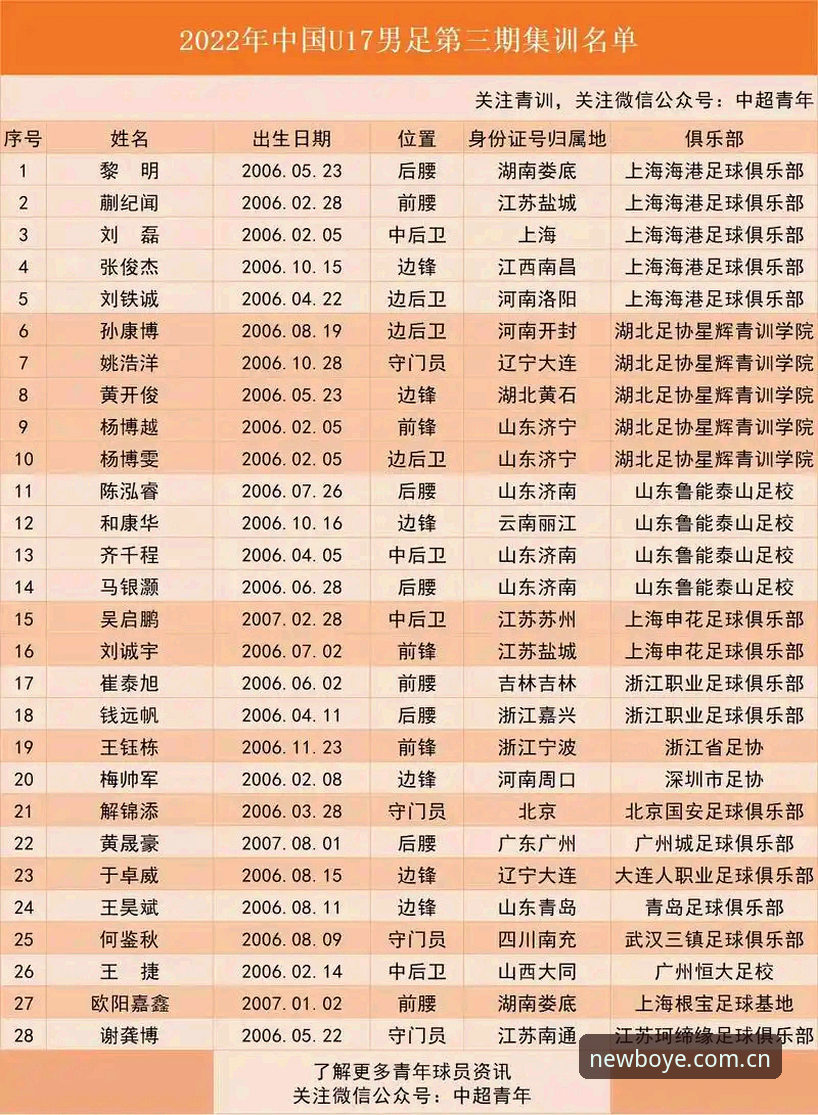 2022年中国U17男足第三期集训名单

关注青训，关注微信公众号：中超青年

| 序号 | 姓名 | 出生日期 | 位置 | 身份证号归属地 | 俱乐部 |
|---|---|---|---|---|---|
| 1 | 黎 明 | 2006.05.23 | 后腰 | 湖南娄底 | 上海海港足球俱乐部 |
| 2 | 蒯纪闻 | 2006.02.28 | 前腰 | 江苏盐城 | 上海海港足球俱乐部 |
| 3 | 刘 磊 | 2006.02.05 | 中后卫 | 上海 | 上海海港足球俱乐部 |
| 4 | 张俊杰 | 2006.10.15 | 边锋 | 江西南昌 | 上海海港足球俱乐部 |
| 5 | 刘铁诚 | 2006.04.22 | 边后卫 | 河南洛阳 | 上海海港足球俱乐部 |
| 6 | 孙康博 | 2006.08.19 | 边后卫 | 河南开封 | 湖北足协星辉青训学院 |
| 7 | 姚浩洋 | 2006.10.28 | 守门员 | 辽宁大连 | 湖北足协星辉青训学院 |
| 8 | 黄开俊 | 2006.05.23 | 边锋 | 湖北黄石 | 湖北足协星辉青训学院 |
| 9 | 杨博越 | 2006.02.05 | 前锋 | 山东济宁 | 湖北足协星辉青训学院 |
| 10 | 杨博雯 | 2006.02.05 | 边后卫 | 山东济宁 | 湖北足协星辉青训学院 |
| 11 | 陈泓睿 | 2006.07.26 | 后腰 | 山东济南 | 山东鲁能泰山足校 |
| 12 | 和康华 | 2006.10.16 | 边锋 | 云南丽江 | 山东鲁能泰山足校 |
| 13 | 齐千程 | 2006.04.05 | 中后卫 | 山东济南 | 山东鲁能泰山足校 |
| 14 | 马银灏 | 2006.06.28 | 后腰 | 山东济南 | 山东鲁能泰山足校 |
| 15 | 吴启鹏 | 2007.02.28 | 中后卫 | 江苏苏州 | 上海申花足球俱乐部 |
| 16 | 刘诚宇 | 2006.07.02 | 前锋 | 江苏盐城 | 上海申花足球俱乐部 |
| 17 | 崔泰旭 | 2006.06.02 | 前腰 | 吉林吉林 | 浙江职业足球俱乐部 |
| 18 | 钱远帆 | 2006.04.11 | 后腰 | 浙江嘉兴 | 浙江职业足球俱乐部 |
| 19 | 王钰栋 | 2006.11.23 | 前锋 | 浙江宁波 | 浙江省足协 |
| 20 | 梅帅军 | 2006.02.08 | 边锋 | 河南周口 | 深圳市足协 |
| 21 | 解锦添 | 2006.03.28 | 守门员 | 北京 | 北京国安足球俱乐部 |
| 22 | 黄晟豪 | 2007.08.01 | 后腰 | 广东广州 | 广州城足球俱乐部 |
| 23 | 于卓威 | 2006.08.15 | 边锋 | 辽宁大连 | 大连人职业足球俱乐部 |
| 24 | 王昊斌 | 2006.08.11 | 边锋 | 山东青岛 | 青岛足球俱乐部 |
| 25 | 何鉴秋 | 2006.08.09 | 守门员 | 四川南充 | 武汉三镇足球俱乐部 |
| 26 | 王 捷 | 2006.02.14 | 中后卫 | 山西大同 | 广州恒大足校 |
| 27 | 欧阳嘉鑫 | 2007.01.02 | 前腰 | 湖南娄底 | 上海根宝足球基地 |
| 28 | 谢龚博 | 2006.05.22 | 守门员 | 江苏南通 | 江苏珂缔缘足球俱乐部 |

了解更多青年球员资讯
关注微信公众号：中超青年

newboye.com.cn